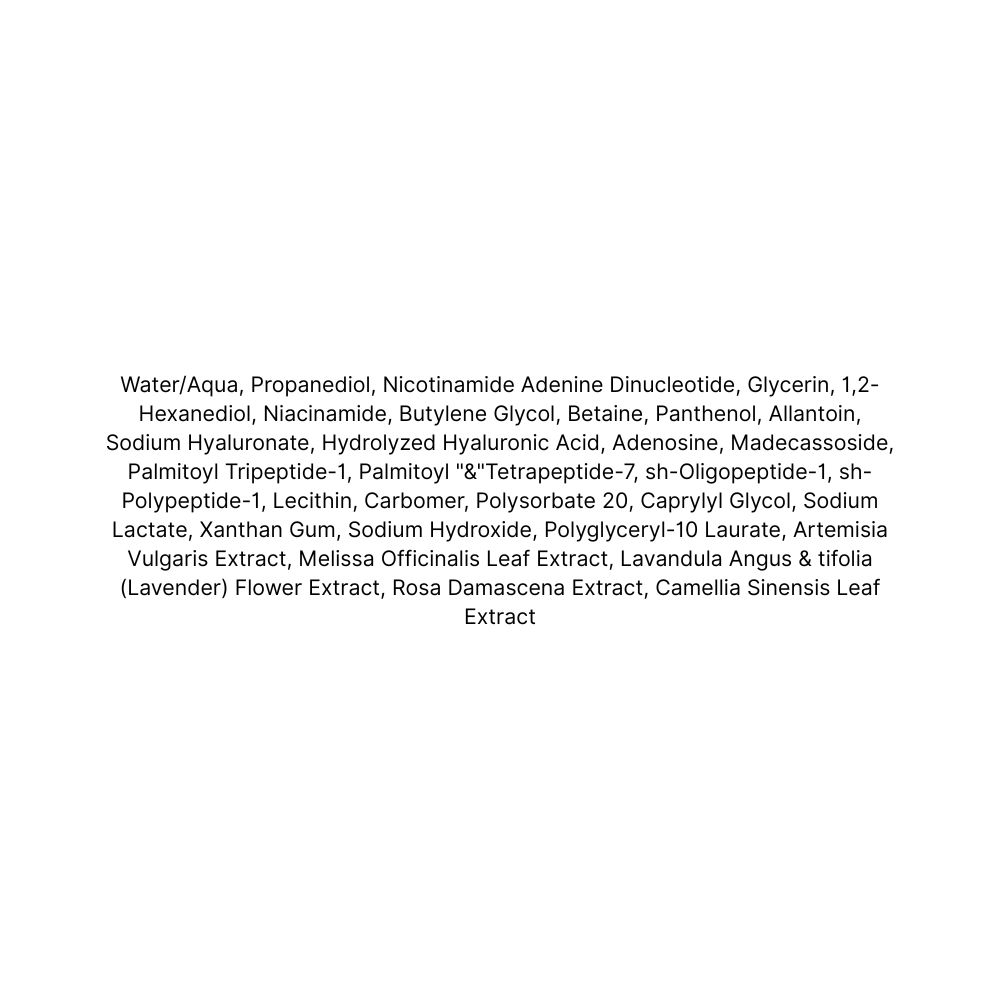 Water/Aqua, Propanediol, Nicotinamide Adenine Dinucleotide, Glycerin, 1,2-Hexanediol, Niacinamide, Butylene Glycol, Betaine, Panthenol, Allantoin, Sodium Hyaluronate, Hydrolyzed Hyaluronic Acid, Adenosine, Madecassoside, Palmitoyl Tripeptide-1, Palmitoyl "&"Tetrapeptide-7, sh-Oligopeptide-1, sh-Polypeptide-1, Lecithin, Carbomer, Polysorbate 20, Caprylyl Glycol, Sodium Lactate, Xanthan Gum, Sodium Hydroxide, Polyglyceryl-10 Laurate, Artemisia Vulgaris Extract, Melissa Officinalis Leaf Extract, Lavandula Angus & tifolia (Lavender) Flower Extract, Rosa Damascena Extract, Camellia Sinensis Leaf Extract